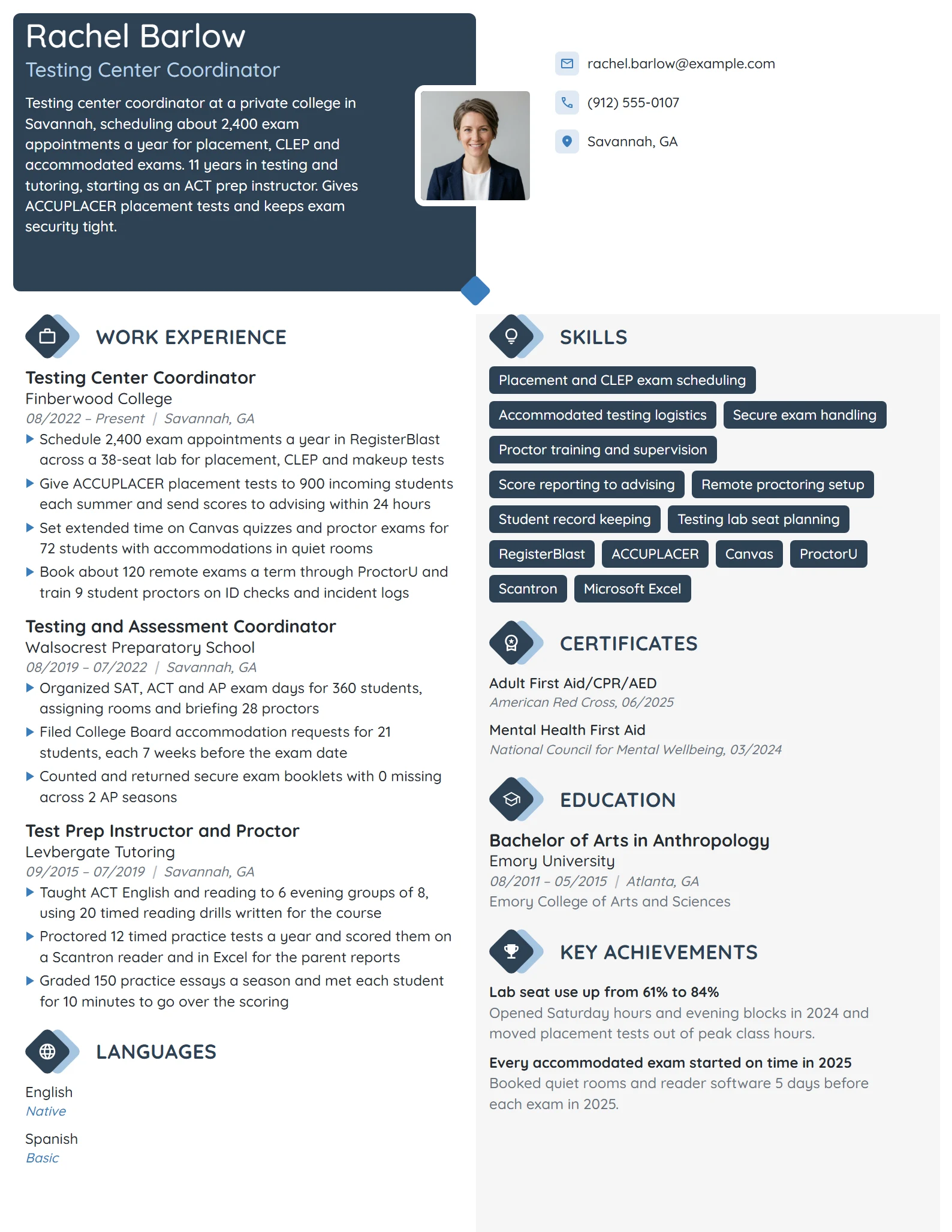 Rachel Barlow
Testing Center Coordinator

Testing center coordinator at a private college in Savannah, scheduling about 2,400 exam appointments a year for placement, CLEP and accommodated exams. 11 years in testing and tutoring, starting as an ACT prep instructor. Gives ACCUPLACER placement tests and keeps exam security tight.

rachel.barlow@example.com
(912) 555-0107
Savannah, GA

WORK EXPERIENCE

Testing Center Coordinator
Finberwood College
08/2022 – Present | Savannah, GA
▶ Schedule 2,400 exam appointments a year in RegisterBlast across a 38-seat lab for placement, CLEP and makeup tests
▶ Give ACCUPLACER placement tests to 900 incoming students each summer and send scores to advising within 24 hours
▶ Set extended time on Canvas quizzes and proctor exams for 72 students with accommodations in quiet rooms
▶ Book about 120 remote exams a term through ProctorU and train 9 student proctors on ID checks and incident logs

Testing and Assessment Coordinator
Walsocrest Preparatory School
08/2019 – 07/2022 | Savannah, GA
▶ Organized SAT, ACT and AP exam days for 360 students, assigning rooms and briefing 28 proctors
▶ Filed College Board accommodation requests for 21 students, each 7 weeks before the exam date
▶ Counted and returned secure exam booklets with 0 missing across 2 AP seasons

Test Prep Instructor and Proctor
Levbergate Tutoring
09/2015 – 07/2019 | Savannah, GA
▶ Taught ACT English and reading to 6 evening groups of 8, using 20 timed reading drills written for the course
▶ Proctored 12 timed practice tests a year and scored them on a Scantron reader and in Excel for the parent reports
▶ Graded 150 practice essays a season and met each student for 10 minutes to go over the scoring

LANGUAGES

English
Native

Spanish
Basic

SKILLS

Placement and CLEP exam scheduling
Accommodated testing logistics
Secure exam handling
Proctor training and supervision
Score reporting to advising
Remote proctoring setup
Student record keeping
Testing lab seat planning
RegisterBlast
ACCUPLACER
Canvas
ProctorU
Scantron
Microsoft Excel

CERTIFICATES

Adult First Aid/CPR/AED
American Red Cross, 06/2025

Mental Health First Aid
National Council for Mental Wellbeing, 03/2024

EDUCATION

Bachelor of Arts in Anthropology
Emory University
08/2011 – 05/2015 | Atlanta, GA
Emory College of Arts and Sciences

KEY ACHIEVEMENTS

Lab seat use up from 61% to 84%
Opened Saturday hours and evening blocks in 2024 and moved placement tests out of peak class hours.

Every accommodated exam started on time in 2025
Booked quiet rooms and reader software 5 days before each exam in 2025.